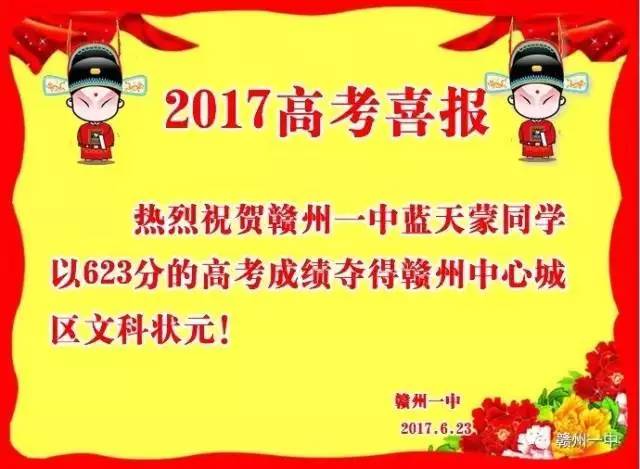 2017高考喜报

热烈祝贺赣州一中蓝天蒙同学以623分的高考成绩夺得赣州中心城区文科状元！

赣州一中
2017.6.23

赣州一中